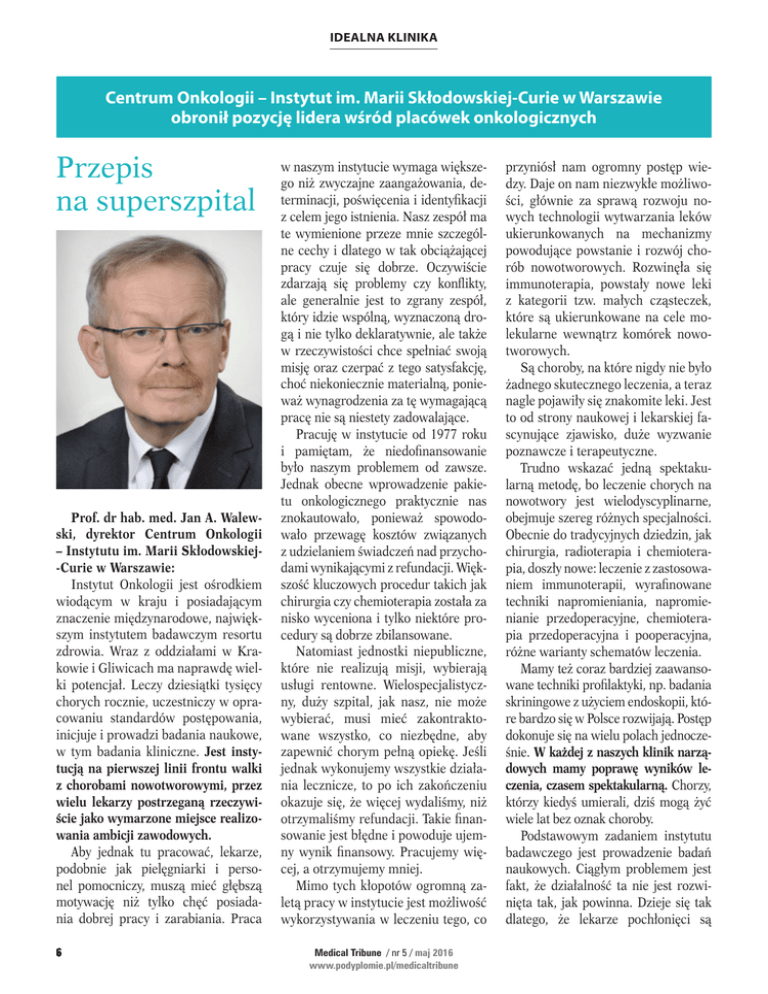 IDEALNA KLINIKA

Centrum Onkologii – Instytut im. Marii Skłodowskiej-Curie w Warszawie obronił pozycję lidera wśród placówek onkologicznych

Przepis na superszpital

Prof. dr hab. med. Jan A. Walewski, dyrektor Centrum Onkologii – Instytutu im. Marii Skłodowskiej-Curie w Warszawie:

Instytut Onkologii jest ośrodkiem wiodącym w kraju i posiadającym znaczenie międzynarodowe, największym instytutem badawczym resortu zdrowia. Wraz z oddziałami w Krakowie i Gliwicach ma naprawdę wielki potencjał. Leczy dziesiątki tysięcy chorych rocznie, uczestniczy w opracowaniu standardów postępowania, inicjuje i prowadzi badania naukowe, w tym badania kliniczne. Jest instytucją na pierwszej linii frontu walki z chorobami nowotworowymi, przez wielu lekarzy postrzeganą rzeczywiście jako wymarzone miejsce realizowania ambicji zawodowych.

Aby jednak tu pracować, lekarze, podobnie jak pielęgniarki i personel pomocniczy, muszą mieć głębszą motywację niż tylko chęć posiadania dobrej pracy i zarabiania. Praca w naszym instytucie wymaga większego niż zwyczajne zaangażowania, determinacji, poświęcenia i identyfikacji z celem jego istnienia. Nasz zespół ma te wymienione przeze mnie szczególne cechy i dlatego w tak obciążającej pracy czuje się dobrze. Oczywiście zdarzają się problemy czy konflikty, ale generalnie jest to zgrany zespół, który idzie wspólną, wyznaczoną drogą i nie tylko deklaratywnie, ale także w rzeczywistości chce spełniać swoją misję oraz czerpać z tego satysfakcję, choć niekoniecznie materialną, ponieważ wynagrodzenia za tę wymagającą pracę nie są niestety zadowalające.

Pracuję w instytucie od 1977 roku i pamiętam, że niedofinansowanie było naszym problemem od zawsze. Jednak obecne wprowadzenie pakietu onkologicznego praktycznie nas znokautowało, ponieważ spowodowało przewagę kosztów związanych z udzielaniem świadczeń nad przychodami wynikającymi z refundacji. Większość kluczowych procedur takich jak chirurgia czy chemioterapia została za nisko wyceniona i tylko niektóre procedury są dobrze zbilansowane.

Natomiast jednostki niepubliczne, które nie realizują misji, wybierają usługi rentowne. Wielospecjalistyczny, duży szpital, jak nasz, nie może wybierać, musi mieć zakontraktowane wszystko, co niezbędne, aby zapewnić chorym pełną opiekę. Jeśli jednak wykonujemy wszystkie działania lecznicze, to po ich zakończeniu okazuje się, że więcej wydaliśmy, niż otrzymaliśmy refundacji. Takie finansowanie jest błędne i powoduje ujemny wynik finansowy. Pracujemy więcej, a otrzymujemy mniej.

Mimo tych kłopotów ogromną zaletą pracy w instytucie jest możliwość wykorzystywania w leczeniu tego, co przyniósł nam ogromny postęp wiedzy. Daje on nam niezwykłe możliwości, głównie za sprawą rozwoju nowych technologii wytwarzania leków ukierunkowanych na mechanizmy powodujące powstanie i rozwój chorób nowotworowych. Rozwinęła się immunoterapia, powstały nowe leki z kategorii tzw. małych cząsteczek, które są ukierunkowane na cele molekularne wewnątrz komórek nowotworowych.

Są choroby, na które nigdy nie było żadnego skutecznego leczenia, a teraz nagle pojawiły się znakomite leki. Jest to od strony naukowej i lekarskiej fascynujące zjawisko, duże wyzwanie poznawcze i terapeutyczne.

Trudno wskazać jedną spektakularną metodę, bo leczenie chorych na nowotwory jest wielodyscyplinarne, obejmuje szereg różnych specjalności. Obecnie do tradycyjnych dziedzin, jak chirurgia, radioterapia i chemioterapia, doszły nowe: leczenie z zastosowaniem immunoterapii, wyrafinowane techniki napromieniania, napromienianie przedoperacyjne, chemioterapia przedoperacyjna i pooperacyjna, różne warianty schematów leczenia.

Mamy też coraz bardziej zaawansowane techniki profilaktyki, np. badania skriningowe z użyciem endoskopii, które bardzo się w Polsce rozwijają. Postęp dokonuje się na wielu polach jednocześnie. W każdej z naszych klinik narządowych mamy poprawę wyników leczenia, czasem spektakularną. Chorzy, którzy kiedyś umierali, dziś mogą żyć wiele lat bez oznak choroby.

Podstawowym zadaniem instytutu badawczego jest prowadzenie badań naukowych. Ciągłym problemem jest fakt, że działalność ta nie jest rozwinięta tak, jak powinna. Dzieje się tak dlatego, że lekarze pochłonięci są

6

Medical Tribune / nr 5 / maj 2016
www.podyplomie.pl/medicaltribune